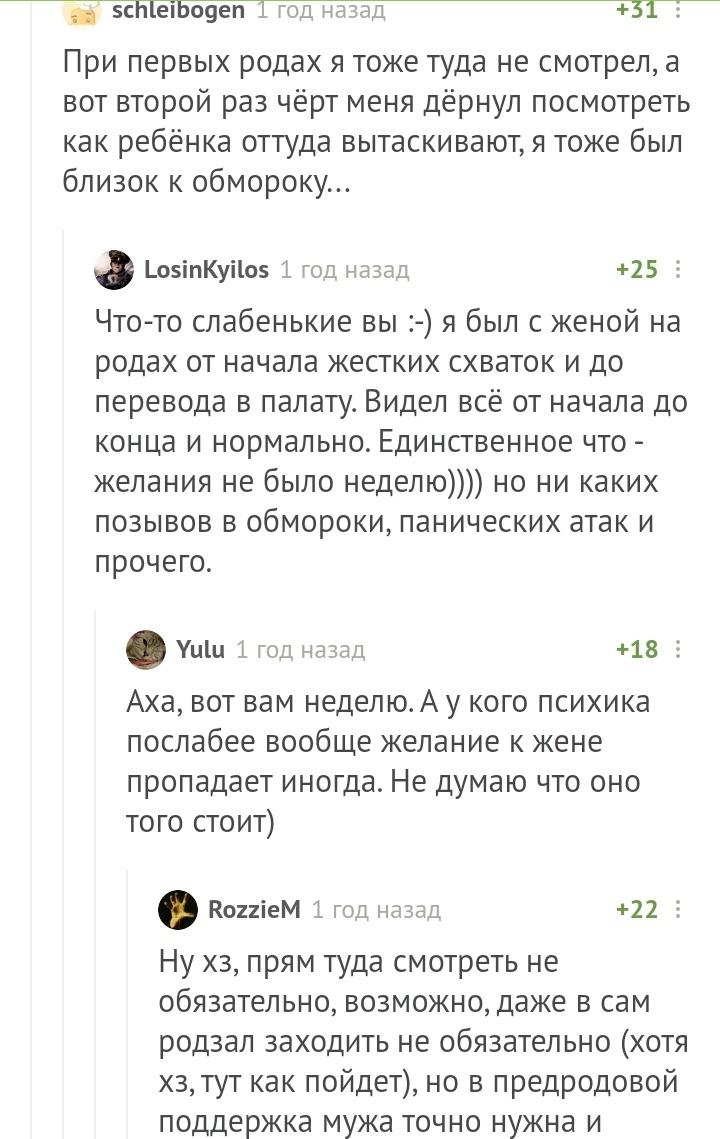 schleibogen 1 год назад +31

При первых родах я тоже туда не смотрел, а вот второй раз чёрт меня дёрнул посмотреть как ребёнка оттуда вытаскивают, я тоже был близок к обмороку...

LosinKyilos 1 год назад +25

Что-то слабенькие вы :-) я был с женой на родах от начала жестких схваток и до перевода в палату. Видел всё от начала до конца и нормально. Единственное что - желания не было неделю)))) но ни каких позывов в обмороки, панических атак и прочего.

Yulu 1 год назад +18

Аха, вот вам неделю. А у кого психика послабее вообще желание к жене пропадает иногда. Не думаю что оно того стоит)

RozzieM 1 год назад +22

Ну хз, прям туда смотреть не обязательно, возможно, даже в сам родзал заходить не обязательно (хотя хз, тут как пойдет), но в предродовой поддержка мужа точно нужна и